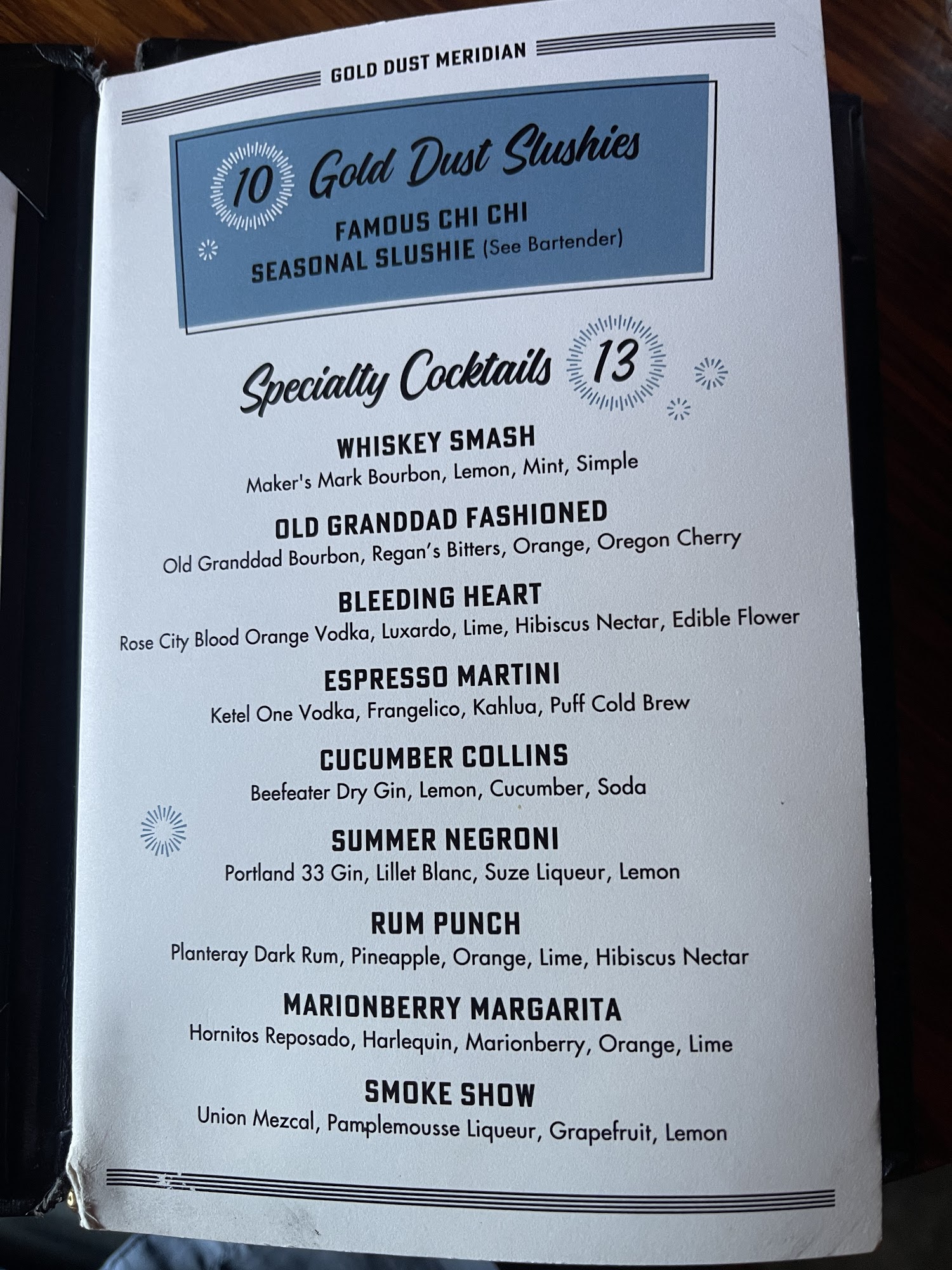 GOLD DUST MERIDIAN

10 Gold Dust Slushies

FAMOUS CHI CHI
SEASONAL SLUSHIE (See Bartender)

Specialty Cocktails 13

WHISKEY SMASH
Maker's Mark Bourbon, Lemon, Mint, Simple

OLD GRANDDAD FASHIONED
Old Granddad Bourbon, Regan's Bitters, Orange, Oregon Cherry

BLEEDING HEART
Rose City Blood Orange Vodka, Luxardo, Lime, Hibiscus Nectar, Edible Flower

ESPRESSO MARTINI
Ketel One Vodka, Frangelico, Kahlua, Puff Cold Brew

CUCUMBER COLLINS
Beefeater Dry Gin, Lemon, Cucumber, Soda

SUMMER NEGRONI
Portland 33 Gin, Lillet Blanc, Suze Liqueur, Lemon

RUM PUNCH
Planteray Dark Rum, Pineapple, Orange, Lime, Hibiscus Nectar

MARIONBERRY MARGARITA
Hornitos Reposado, Harlequin, Marionberry, Orange, Lime

SMOKE SHOW
Union Mezcal, Pamplemousse Liqueur, Grapefruit, Lemon